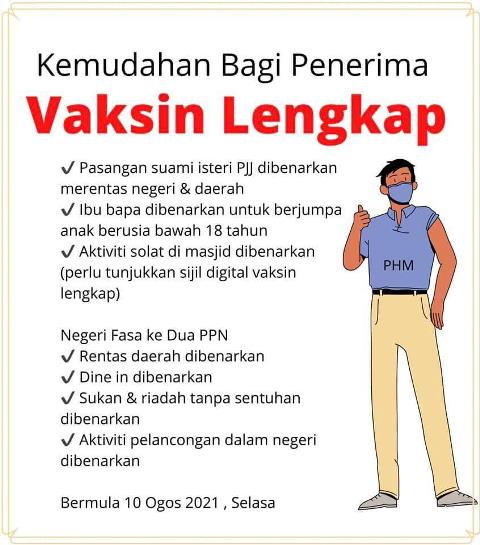 Kemudahan Bagi Penerima
Vaksin Lengkap

✔ Pasangan suami isteri PJJ dibenarkan merentas negeri & daerah
✔ Ibu bapa dibenarkan untuk berjumpa anak berusia bawah 18 tahun
✔ Aktiviti solat di masjid dibenarkan (perlu tunjukkan sijil digital vaksin lengkap)

Negeri Fasa ke Dua PPN
✔ Rentas daerah dibenarkan
✔ Dine in dibenarkan
✔ Sukan & riadah tanpa sentuhan dibenarkan
✔ Aktiviti pelancongan dalam negeri dibenarkan

Bermula 10 Ogos 2021 , Selasa

PHM